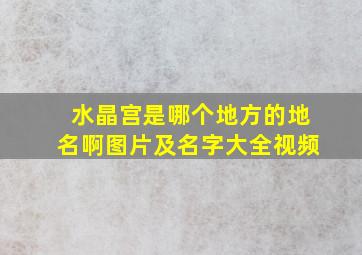 水晶宫是哪个地方的地名啊图片及名字大全视频